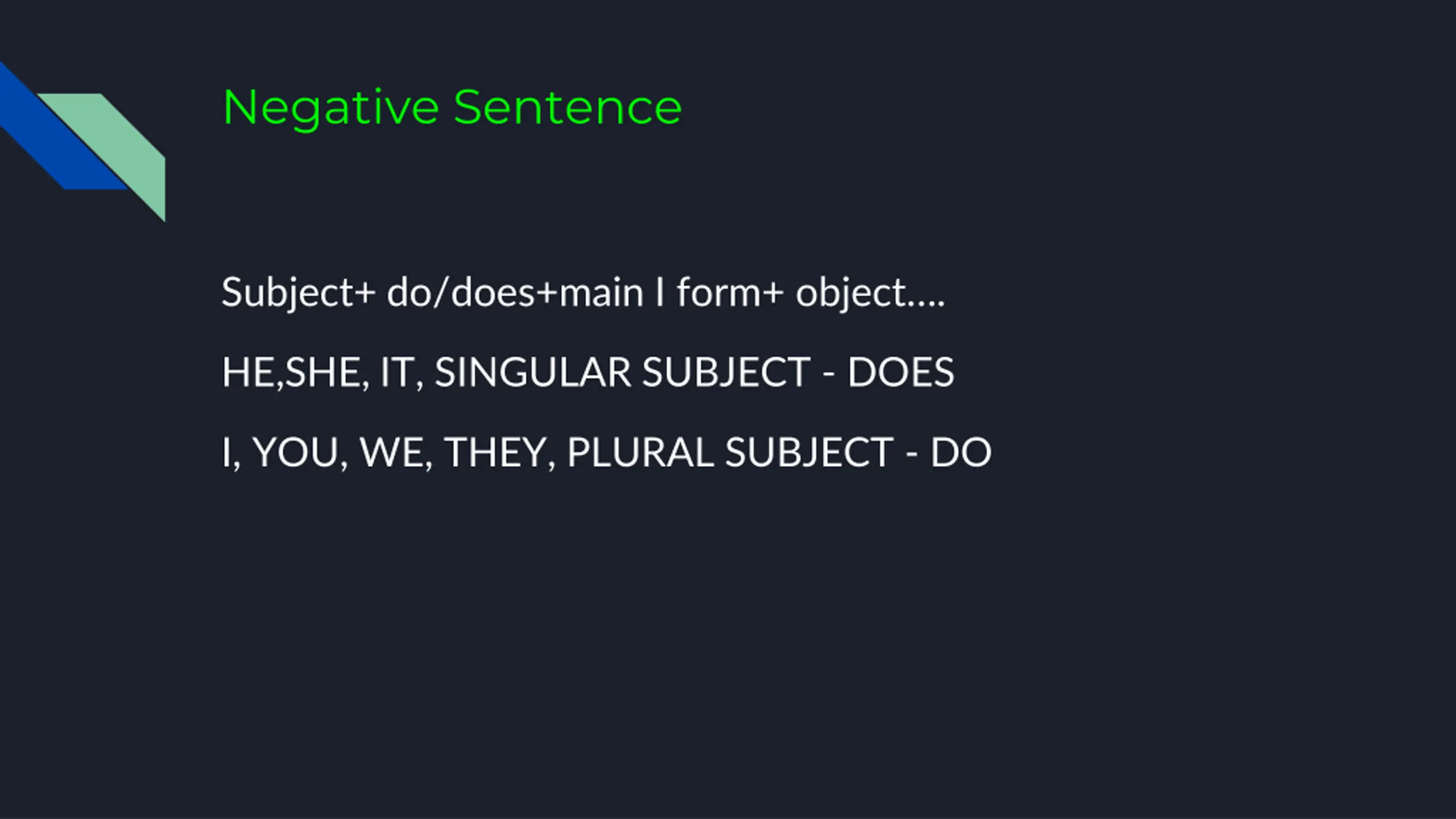 Negative Sentence

Subject+ do/does+main I form+ object....

HE,SHE, IT, SINGULAR SUBJECT - DOES

I, YOU, WE, THEY, PLURAL SUBJECT - DO